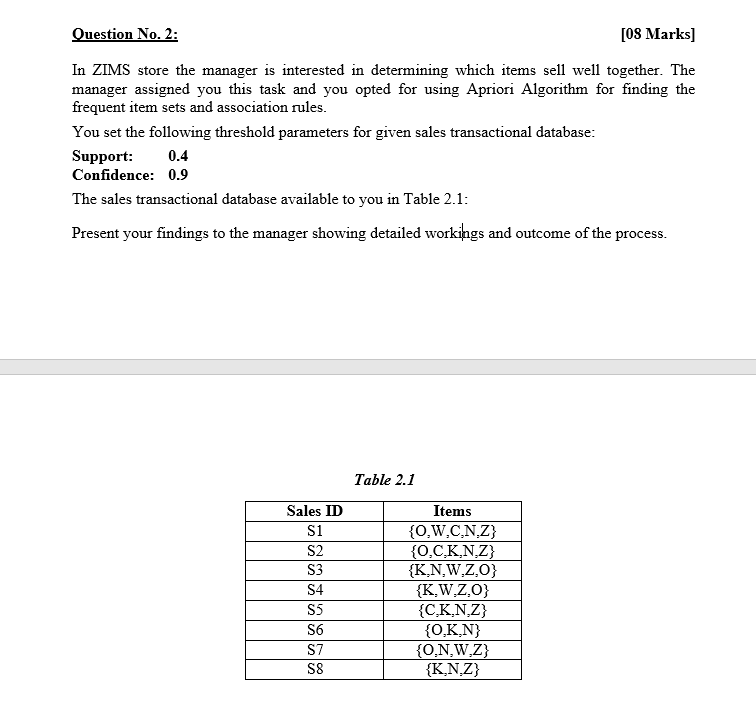 Question No. 2: [08 Marks]

In ZIMS store the manager is interested in determining which items sell well together. The manager assigned you this task and you opted for using Apriori Algorithm for finding the frequent item sets and association rules.

You set the following threshold parameters for given sales transactional database:

Support: 0.4
Confidence: 0.9

The sales transactional database available to you in Table 2.1:

Present your findings to the manager showing detailed workings and outcome of the process.

Table 2.1

| Sales ID | Items |
|---|---|
| S1 | {O,W,C,N,Z} |
| S2 | {O,C,K,N,Z} |
| S3 | {K,N,W,Z,O} |
| S4 | {K,W,Z,O} |
| S5 | {C,K,N,Z} |
| S6 | {O,K,N} |
| S7 | {O,N,W,Z} |
| S8 | {K,N,Z} |